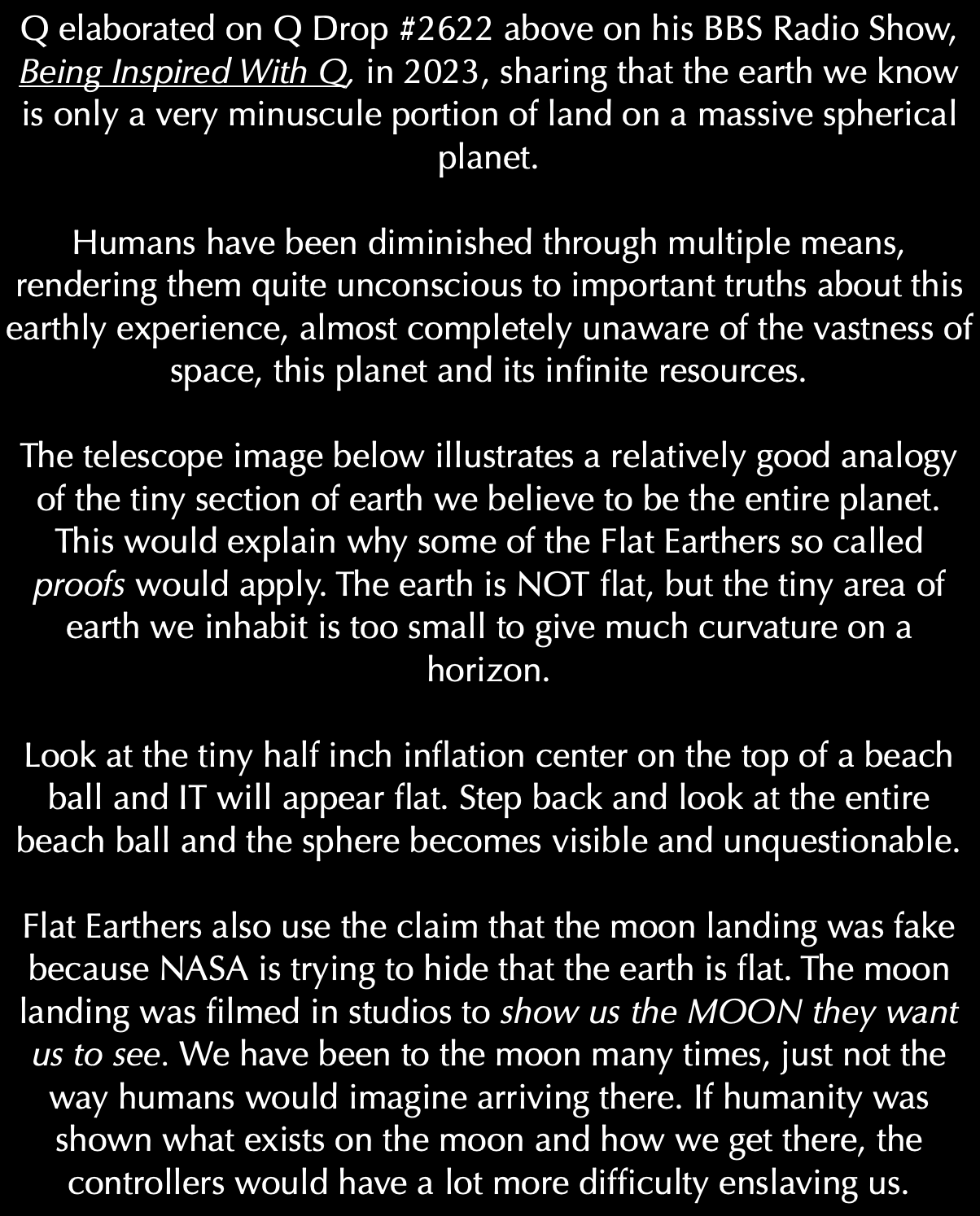 Q elaborated on Q Drop #2622 above on his BBS Radio Show, Being Inspired With Q, in 2023, sharing that the earth we know is only a very minuscule portion of land on a massive spherical planet.

Humans have been diminished through multiple means, rendering them quite unconscious to important truths about this earthly experience, almost completely unaware of the vastness of space, this planet and its infinite resources.

The telescope image below illustrates a relatively good analogy of the tiny section of earth we believe to be the entire planet. This would explain why some of the Flat Earthers so called proofs would apply. The earth is NOT flat, but the tiny area of earth we inhabit is too small to give much curvature on a horizon.

Look at the tiny half inch inflation center on the top of a beach ball and IT will appear flat. Step back and look at the entire beach ball and the sphere becomes visible and unquestionable.

Flat Earthers also use the claim that the moon landing was fake because NASA is trying to hide that the earth is flat. The moon landing was filmed in studios to show us the MOON they want us to see. We have been to the moon many times, just not the way humans would imagine arriving there. If humanity was shown what exists on the moon and how we get there, the controllers would have a lot more difficulty enslaving us.